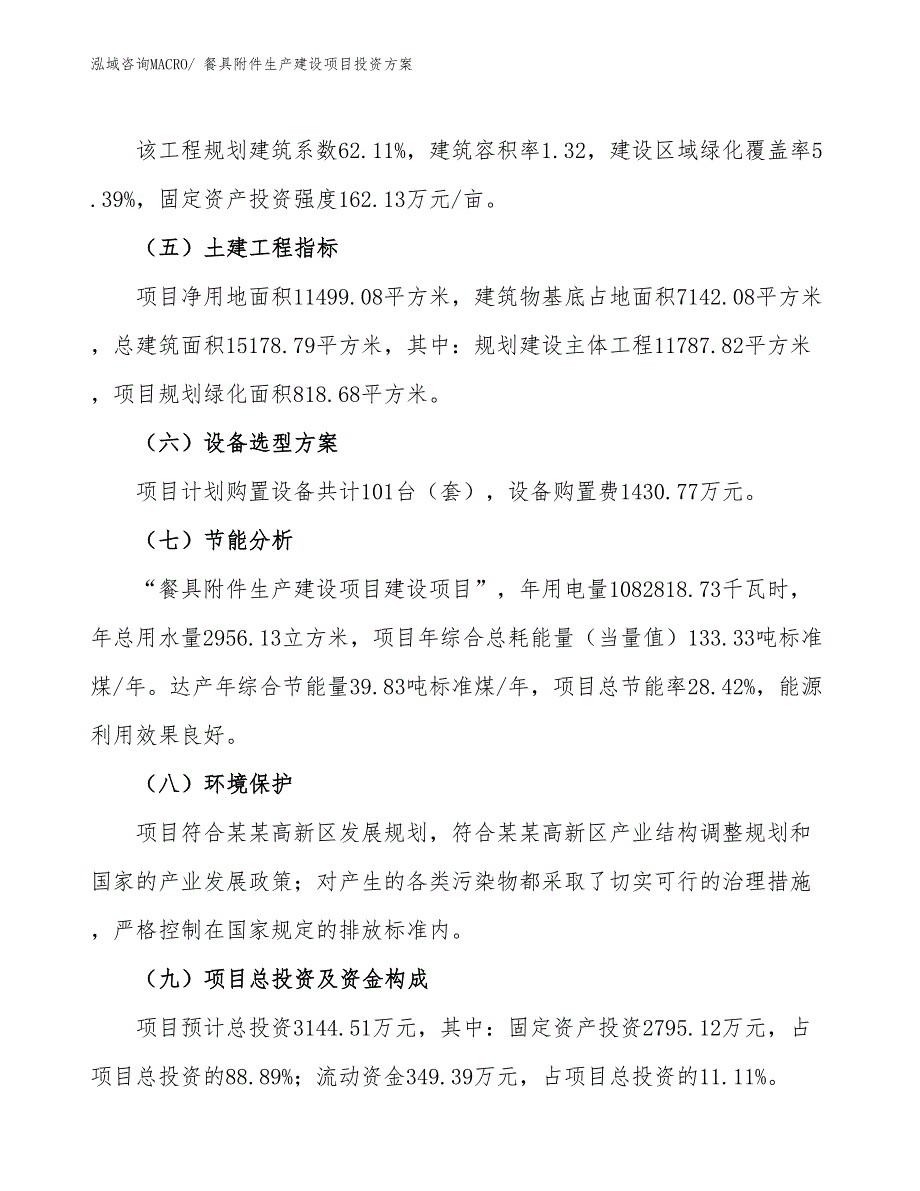 泓域咨询MACRO/ 餐具附件生产建设项目投资方案

该工程规划建筑系数62.11%，建筑容积率1.32，建设区域绿化覆盖率5.39%，固定资产投资强度162.13万元/亩。

（五）土建工程指标

项目净用地面积11499.08平方米，建筑物基底占地面积7142.08平方米，总建筑面积15178.79平方米，其中：规划建设主体工程11787.82平方米，项目规划绿化面积818.68平方米。

（六）设备选型方案

项目计划购置设备共计101台（套），设备购置费1430.77万元。

（七）节能分析

“餐具附件生产建设项目建设项目”，年用电量1082818.73千瓦时，年总用水量2956.13立方米，项目年综合总耗能量（当量值）133.33吨标准煤/年。达产年综合节能量39.83吨标准煤/年，项目总节能率28.42%，能源利用效果良好。

（八）环境保护

项目符合某某高新区发展规划，符合某某高新区产业结构调整规划和国家的产业发展政策；对产生的各类污染物都采取了切实可行的治理措施，严格控制在国家规定的排放标准内。

（九）项目总投资及资金构成

项目预计总投资3144.51万元，其中：固定资产投资2795.12万元，占项目总投资的88.89%；流动资金349.39万元，占项目总投资的11.11%。